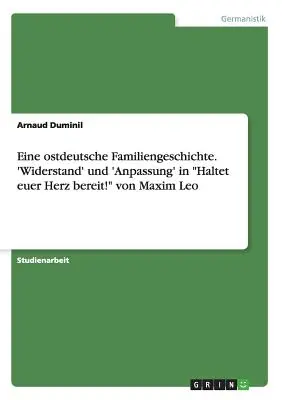 Germanistik

Arnaud Duminil

Eine ostdeutsche Familiengeschichte. 'Widerstand' und 'Anpassung' in "Haltet euer Herz bereit!" von Maxim Leo

Studienarbeit

GRIN